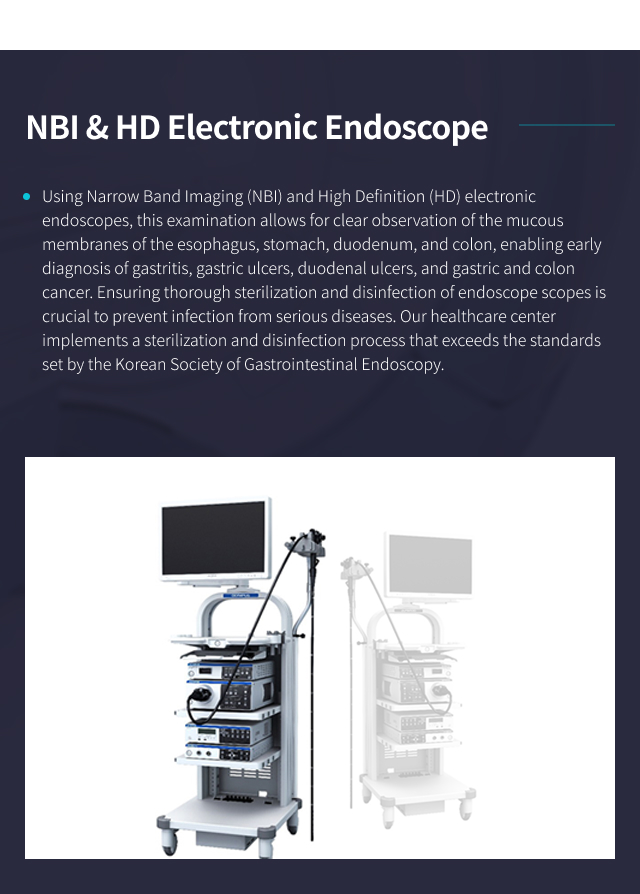 NBI & HD Electronic Endoscope

• Using Narrow Band Imaging (NBI) and High Definition (HD) electronic endoscopes, this examination allows for clear observation of the mucous membranes of the esophagus, stomach, duodenum, and colon, enabling early diagnosis of gastritis, gastric ulcers, duodenal ulcers, and gastric and colon cancer. Ensuring thorough sterilization and disinfection of endoscope scopes is crucial to prevent infection from serious diseases. Our healthcare center implements a sterilization and disinfection process that exceeds the standards set by the Korean Society of Gastrointestinal Endoscopy.